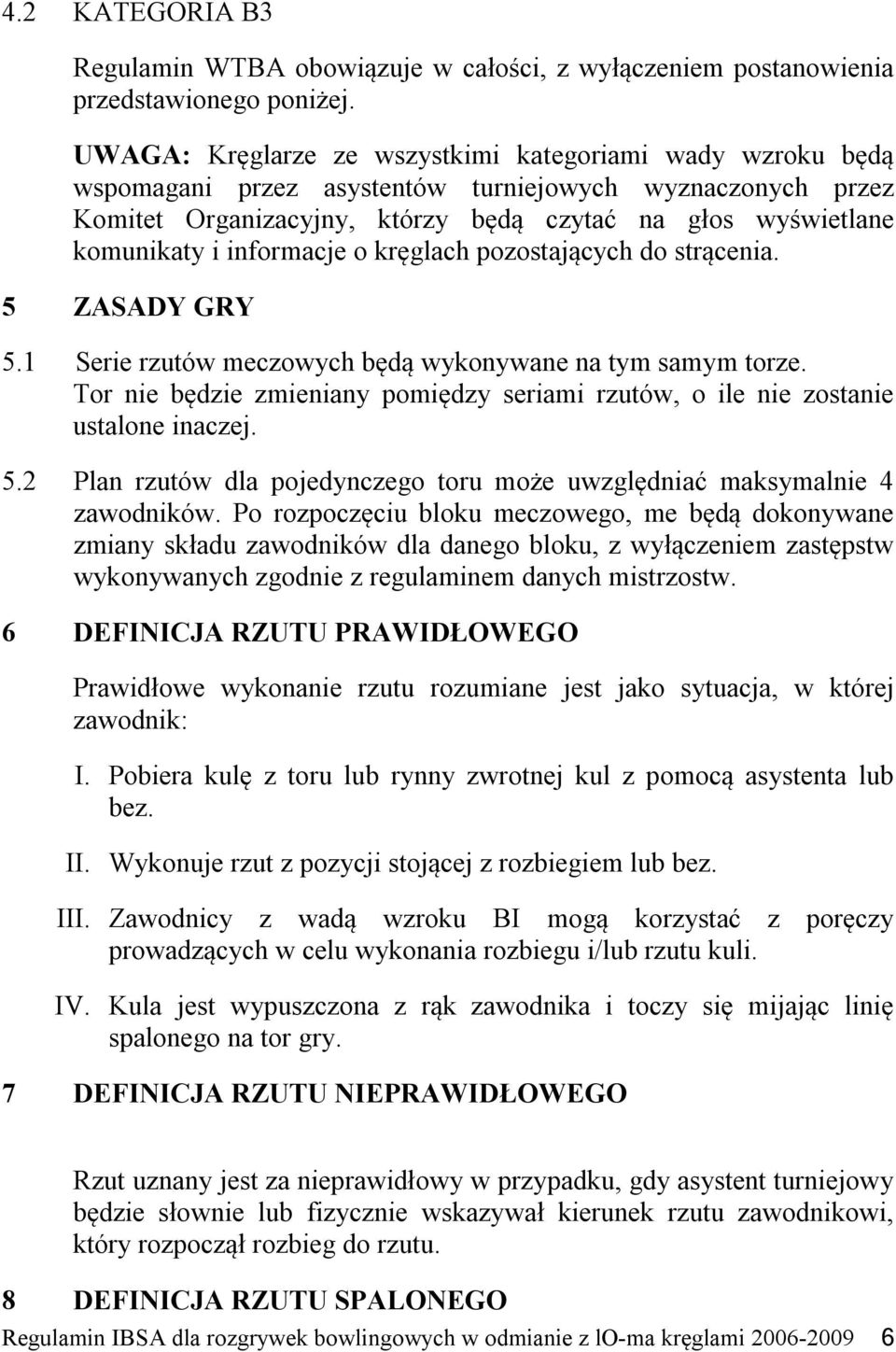 4.2 KATEGORIA B3

Regulamin WTBA obowiązuje w całości, z wyłączeniem postanowienia przedstawionego poniżej.

UWAGA: Kręglarze ze wszystkimi kategoriami wady wzroku będą wspomagani przez asystentów turniejowych wyznaczonych przez Komitet Organizacyjny, którzy będą czytać na głos wyświetlane komunikaty i informacje o kręglach pozostających do strącenia.

5 ZASADY GRY

5.1 Serie rzutów meczowych będą wykonywane na tym samym torze. Tor nie będzie zmieniany pomiędzy seriami rzutów, o ile nie zostanie ustalone inaczej.

5.2 Plan rzutów dla pojedynczego toru może uwzględniać maksymalnie 4 zawodników. Po rozpoczęciu bloku meczowego, me będą dokonywane zmiany składu zawodników dla danego bloku, z wyłączeniem zastępstw wykonywanych zgodnie z regulaminem danych mistrzostw.

6 DEFINICJA RZUTU PRAWIDŁOWEGO

Prawidłowe wykonanie rzutu rozumiane jest jako sytuacja, w której zawodnik:

I. Pobiera kulę z toru lub rynny zwrotnej kul z pomocą asystenta lub bez.

II. Wykonuje rzut z pozycji stojącej z rozbiegiem lub bez.

III. Zawodnicy z wadą wzroku BI mogą korzystać z poręczy prowadzących w celu wykonania rozbiegu i/lub rzutu kuli.

IV. Kula jest wypuszczona z rąk zawodnika i toczy się mijając linię spalonego na tor gry.

7 DEFINICJA RZUTU NIEPRAWIDŁOWEGO

Rzut uznany jest za nieprawidłowy w przypadku, gdy asystent turniejowy będzie słownie lub fizycznie wskazywał kierunek rzutu zawodnikowi, który rozpoczął rozbieg do rzutu.

8 DEFINICJA RZUTU SPALONEGO

Regulamin IBSA dla rozgrywek bowlingowych w odmianie z lO-ma kręglami 2006-2009 6